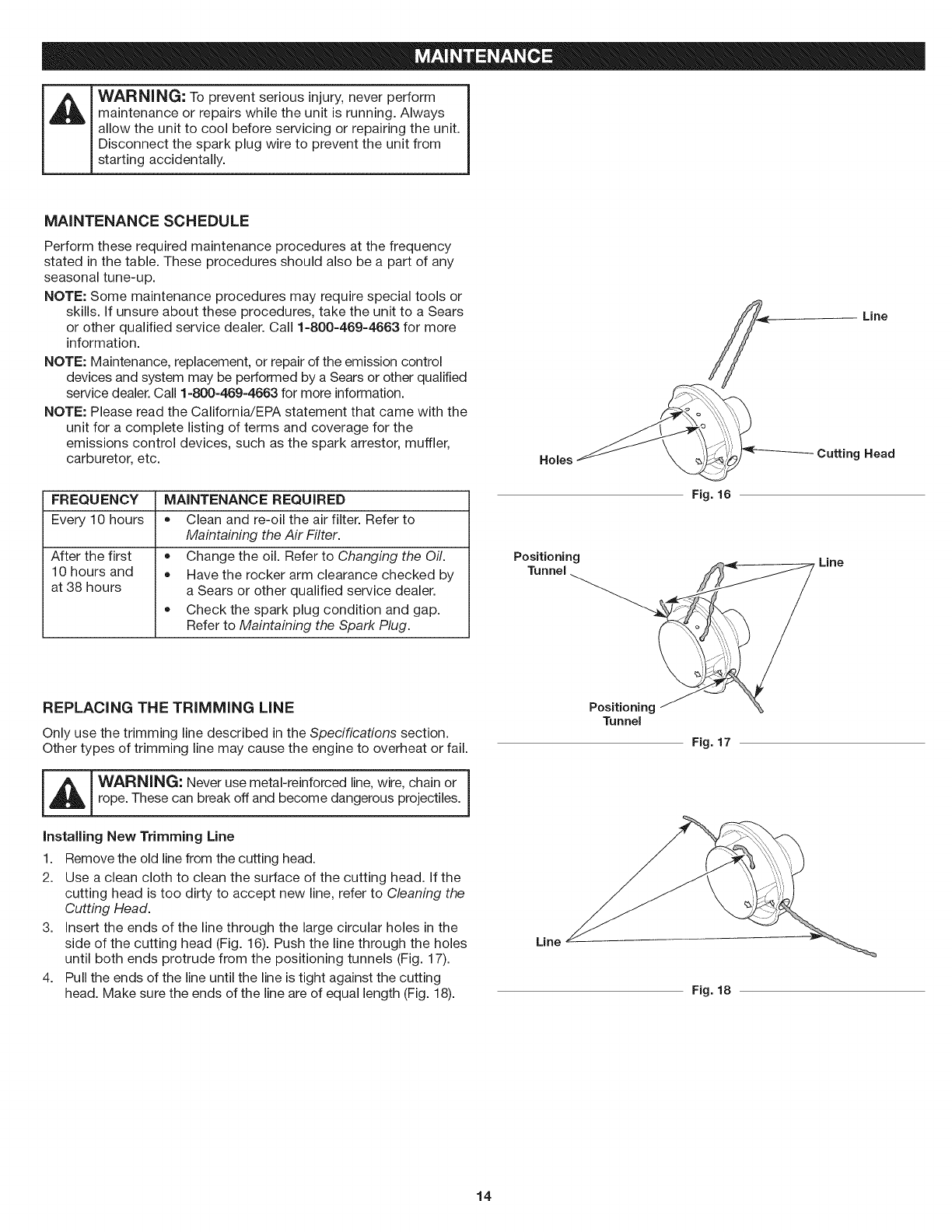 MAINTENANCE

WARNING: To prevent serious injury, never perform maintenance or repairs while the unit is running. Always allow the unit to cool before servicing or repairing the unit. Disconnect the spark plug wire to prevent the unit from starting accidentally.

MAINTENANCE SCHEDULE

Perform these required maintenance procedures at the frequency stated in the table. These procedures should also be a part of any seasonal tune-up.

NOTE: Some maintenance procedures may require special tools or skills. If unsure about these procedures, take the unit to a Sears or other qualified service dealer. Call 1-800-469-4663 for more information.

NOTE: Maintenance, replacement, or repair of the emission control devices and system may be performed by a Sears or other qualified service dealer. Call 1-800-469-4663 for more information.

NOTE: Please read the California/EPA statement that came with the unit for a complete listing of terms and coverage for the emissions control devices, such as the spark arrestor, muffler, carburetor, etc.

| FREQUENCY | MAINTENANCE REQUIRED |
|---|---|
| Every 10 hours | • Clean and re-oil the air filter. Refer to Maintaining the Air Filter. |
| After the first 10 hours and at 38 hours | • Change the oil. Refer to Changing the Oil. • Have the rocker arm clearance checked by a Sears or other qualified service dealer. • Check the spark plug condition and gap. Refer to Maintaining the Spark Plug. |

REPLACING THE TRIMMING LINE

Only use the trimming line described in the Specifications section. Other types of trimming line may cause the engine to overheat or fail.

WARNING: Never use metal-reinforced line, wire, chain or rope. These can break off and become dangerous projectiles.

Installing New Trimming Line

1. Remove the old line from the cutting head.
2. Use a clean cloth to clean the surface of the cutting head. If the cutting head is too dirty to accept new line, refer to Cleaning the Cutting Head.
3. Insert the ends of the line through the large circular holes in the side of the cutting head (Fig. 16). Push the line through the holes until both ends protrude from the positioning tunnels (Fig. 17).
4. Pull the ends of the line until the line is tight against the cutting head. Make sure the ends of the line are of equal length (Fig. 18).

Line
Holes
Cutting Head
Fig. 16

Positioning Tunnel
Line
Positioning Tunnel
Fig. 17

Line
Fig. 18

14